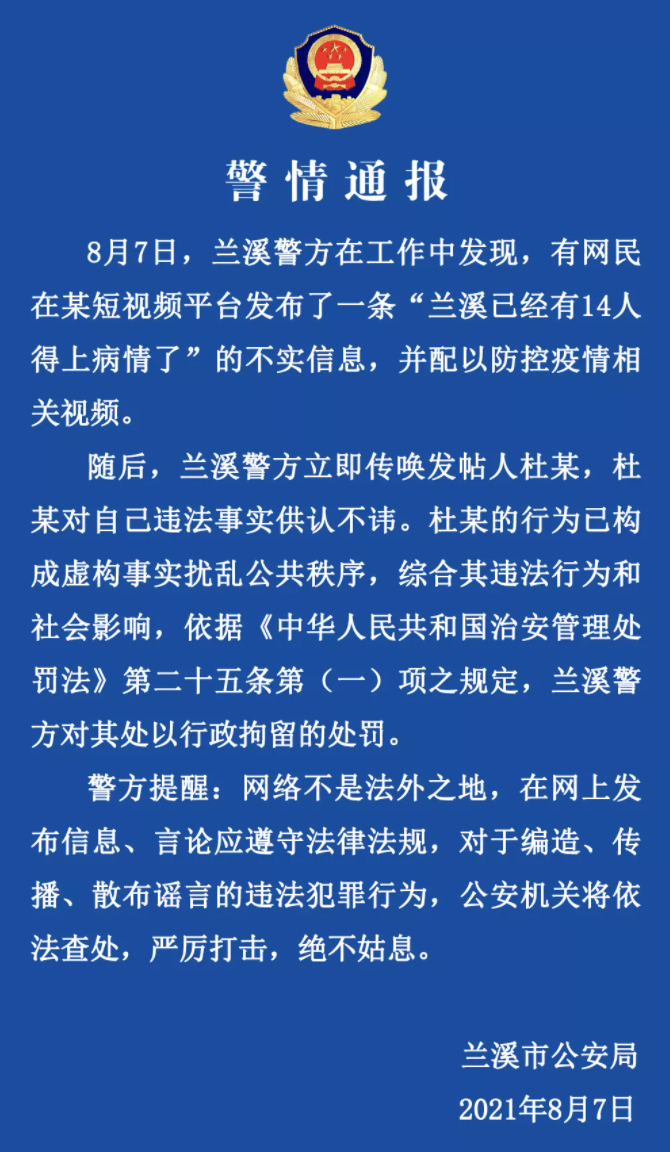 警情通报

8月7日，兰溪警方在工作中发现，有网民在某短视频平台发布了一条“兰溪已经有14人得上病情了”的不实信息，并配以防控疫情相关视频。

随后，兰溪警方立即传唤发帖人杜某，杜某对自己违法事实供认不讳。杜某的行为已构成虚构事实扰乱公共秩序，综合其违法行为和社会影响，依据《中华人民共和国治安管理处罚法》第二十五条第（一）项之规定，兰溪警方对其处以行政拘留的处罚。

警方提醒：网络不是法外之地，在网上发布信息、言论应遵守法律法规，对于编造、传播、散布谣言的违法犯罪行为，公安机关将依法查处，严厉打击，绝不姑息。

兰溪市公安局
2021年8月7日